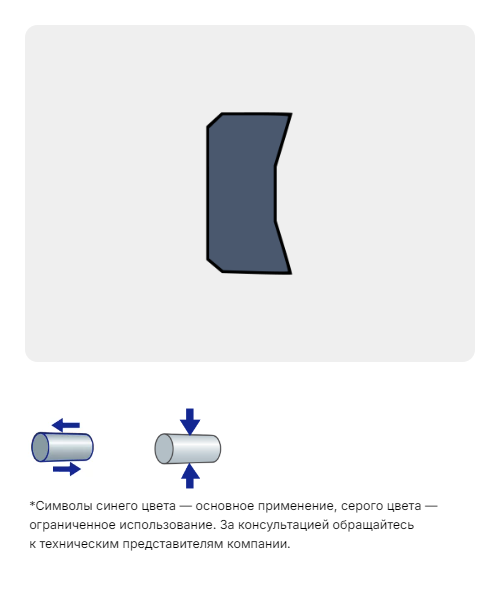 *Символы синего цвета — основное применение, серого цвета — ограниченное использование. За консультацией обращайтесь к техническим представителям компании.